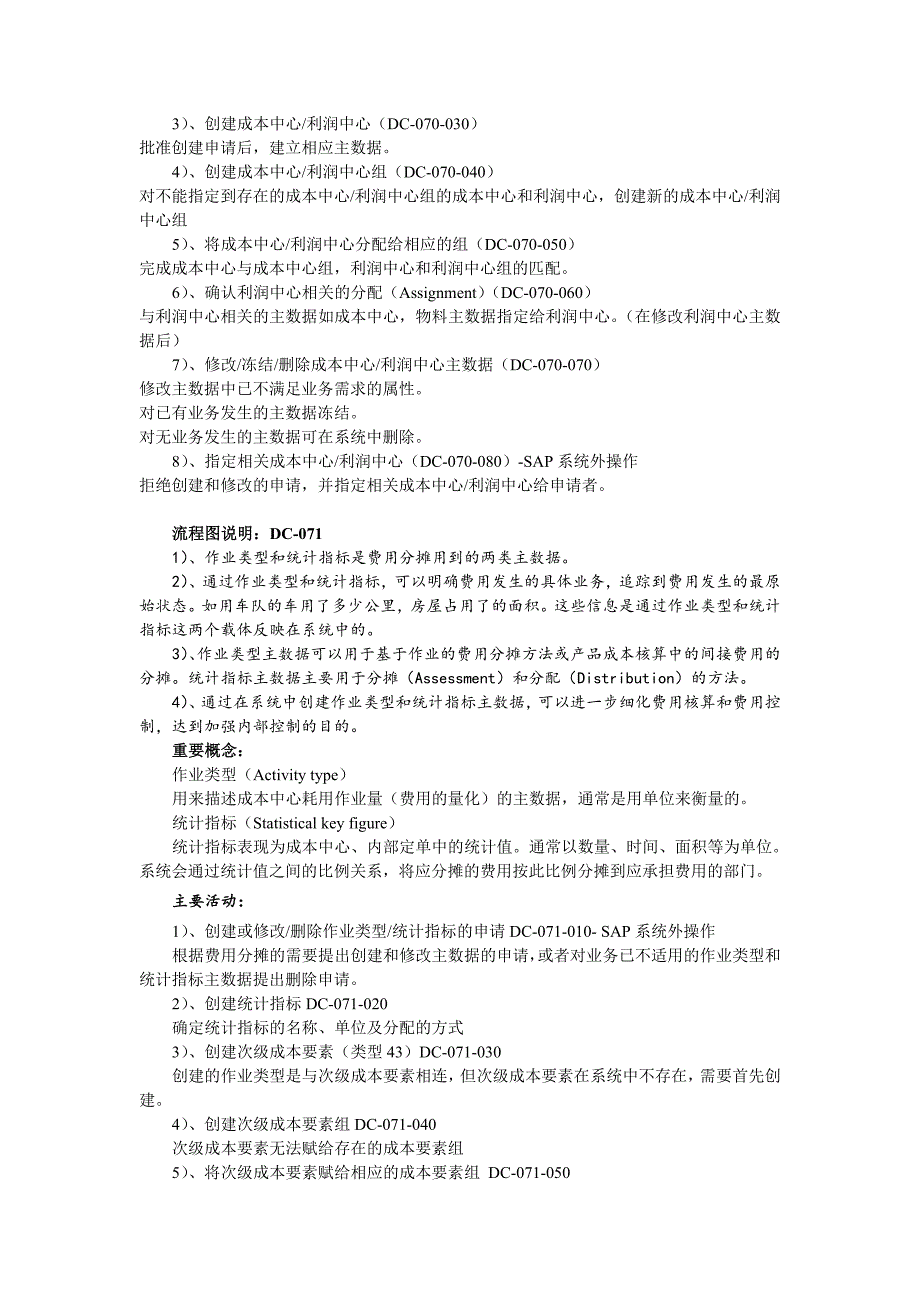 3）、创建成本中心/利润中心（DC-070-030）
批准创建申请后，建立相应主数据。

4）、创建成本中心/利润中心组（DC-070-040）
对不能指定到存在的成本中心/利润中心组的成本中心和利润中心，创建新的成本中心/利润中心组

5）、将成本中心/利润中心分配给相应的组（DC-070-050）
完成成本中心与成本中心组，利润中心和利润中心组的匹配。

6）、确认利润中心相关的分配（Assignment）（DC-070-060）
与利润中心相关的主数据如成本中心，物料主数据指定给利润中心。（在修改利润中心主数据后）

7）、修改/冻结/删除成本中心/利润中心主数据（DC-070-070）
修改主数据中已不满足业务需求的属性。
对已有业务发生的主数据冻结。
对无业务发生的主数据可在系统中删除。

8）、指定相关成本中心/利润中心（DC-070-080）-SAP 系统外操作
拒绝创建和修改的申请，并指定相关成本中心/利润中心给申请者。

流程图说明：DC-071

1）、作业类型和统计指标是费用分摊用到的两类主数据。

2）、通过作业类型和统计指标，可以明确费用发生的具体业务，追踪到费用发生的最原始状态。如用车队的车用了多少公里，房屋占用了的面积。这些信息是通过作业类型和统计指标这两个载体反映在系统中的。

3）、作业类型主数据可以用于基于作业的费用分摊方法或产品成本核算中的间接费用的分摊。统计指标主数据主要用于分摊（Assessment）和分配（Distribution）的方法。

4）、通过在系统中创建作业类型和统计指标主数据，可以进一步细化费用核算和费用控制，达到加强内部控制的目的。

重要概念：

作业类型（Activity type）

用来描述成本中心耗用作业量（费用的量化）的主数据，通常是用单位来衡量的。

统计指标（Statistical key figure）

统计指标表现为成本中心、内部定单中的统计值。通常以数量、时间、面积等为单位。系统会通过统计值之间的比例关系，将应分摊的费用按此比例分摊到应承担费用的部门。

主要活动：

1）、创建或修改/删除作业类型/统计指标的申请 DC-071-010- SAP 系统外操作

根据费用分摊的需要提出创建和修改主数据的申请，或者对业务已不适用的作业类型和统计指标主数据提出删除申请。

2）、创建统计指标 DC-071-020

确定统计指标的名称、单位及分配的方式

3）、创建次级成本要素（类型 43）DC-071-030

创建的作业类型是与次级成本要素相连，但次级成本要素在系统中不存在，需要首先创建。

4）、创建次级成本要素组 DC-071-040

次级成本要素无法赋给存在的成本要素组

5）、将次级成本要素赋给相应的成本要素组 DC-071-050